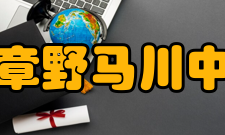 章野马川中